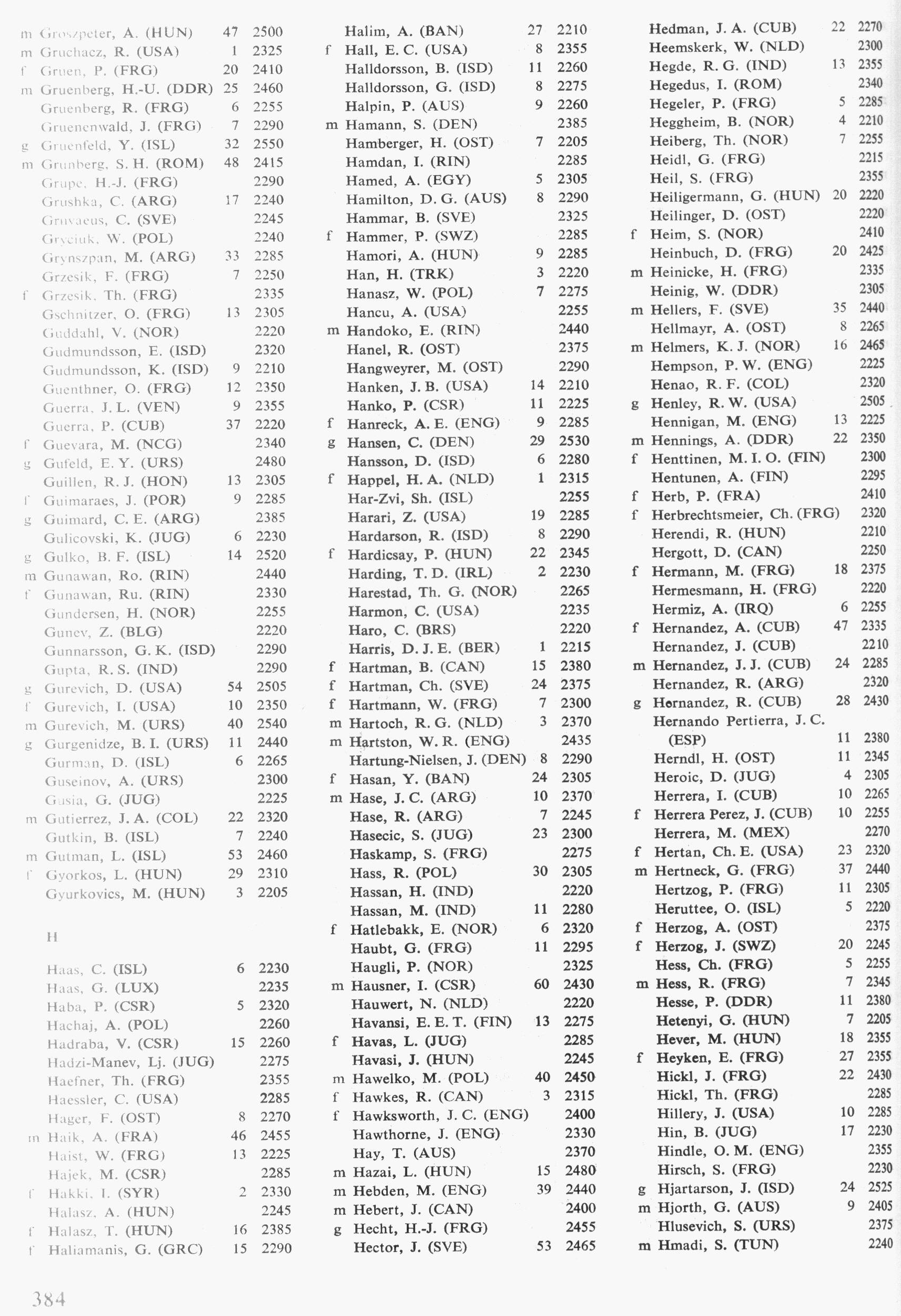 m Groszpeter, A. (HUN) 47 2500
m Gruchacz, R. (USA) 1 2325
f Gruen, P. (FRG) 20 2410
m Gruenberg, H.-U. (DDR) 25 2460
Gruenberg, R. (FRG) 6 2255
Gruenenwald, J. (FRG) 7 2290
g Gruenfeld, Y. (ISL) 32 2550
m Grunberg, S. H. (ROM) 48 2415
Grupe, H.-J. (FRG) 2290
Grushka, C. (ARG) 17 2240
Gruvaeus, C. (SVE) 2245
Gryciuk, W. (POL) 2240
Grynszpan, M. (ARG) 33 2285
Grzesik, F. (FRG) 7 2250
f Grzesik, Th. (FRG) 2335
Gschnitzer, O. (FRG) 13 2305
Guddahl, V. (NOR) 2220
Gudmundsson, E. (ISD) 2320
Gudmundsson, K. (ISD) 9 2210
Guenthner, O. (FRG) 12 2350
Guerra, J. L. (VEN) 9 2355
Guerra, P. (CUB) 37 2220
f Guevara, M. (NCG) 2340
g Gufeld, E. Y. (URS) 2480
Guillen, R. J. (HON) 13 2305
f Guimaraes, J. (POR) 9 2285
g Guimard, C. E. (ARG) 2385
Gulicovski, K. (JUG) 6 2230
g Gulko, B. F. (ISL) 14 2520
m Gunawan, Ro. (RIN) 2440
f Gunawan, Ru. (RIN) 2330
Gundersen, H. (NOR) 2255
Gunev, Z. (BLG) 2220
Gunnarsson, G. K. (ISD) 2290
Gupta, R. S. (IND) 2290
g Gurevich, D. (USA) 54 2505
f Gurevich, I. (USA) 10 2350
m Gurevich, M. (URS) 40 2540
g Gurgenidze, B. I. (URS) 11 2440
Gurman, D. (ISL) 6 2265
Guseinov, A. (URS) 2300
Gusia, G. (JUG) 2225
m Gutierrez, J. A. (COL) 22 2320
Gutkin, B. (ISL) 7 2240
m Gutman, L. (ISL) 53 2460
f Gyorkos, L. (HUN) 29 2310
Gyurkovics, M. (HUN) 3 2205

H

Haas, C. (ISL) 6 2230
Haas, G. (LUX) 2235
Haba, P. (CSR) 5 2320
Hachaj, A. (POL) 2260
Hadraba, V. (CSR) 15 2260
Hadzi-Manev, Lj. (JUG) 2275
Haefner, Th. (FRG) 2355
Haessler, C. (USA) 2285
Hager, F. (OST) 8 2270
m Haik, A. (FRA) 46 2455
Haist, W. (FRG) 13 2225
Hajek, M. (CSR) 2285
f Hakki, I. (SYR) 2 2330
Halasz, A. (HUN) 2245
f Halasz, T. (HUN) 16 2385
f Haliamanis, G. (GRC) 15 2290

Halim, A. (BAN) 27 2210
f Hall, E. C. (USA) 8 2355
Halldorsson, B. (ISD) 11 2260
Halldorsson, G. (ISD) 8 2275
Halpin, P. (AUS) 9 2260
m Hamann, S. (DEN) 2385
Hamberger, H. (OST) 7 2205
Hamdan, I. (RIN) 2285
Hamed, A. (EGY) 5 2305
Hamilton, D. G. (AUS) 8 2290
Hammar, B. (SVE) 2325
f Hammer, P. (SWZ) 2285
Hamori, A. (HUN) 9 2285
Han, H. (TRK) 3 2220
Hanasz, W. (POL) 7 2275
Hancu, A. (USA) 2255
m Handoko, E. (RIN) 2440
Hanel, R. (OST) 2375
Hangweyrer, M. (OST) 2290
Hanken, J. B. (USA) 14 2210
Hanko, P. (CSR) 11 2225
f Hanreck, A. E. (ENG) 9 2285
g Hansen, C. (DEN) 29 2530
Hansson, D. (ISD) 6 2280
f Happel, H. A. (NLD) 1 2315
Har-Zvi, Sh. (ISL) 2255
Harari, Z. (USA) 19 2285
Hardarson, R. (ISD) 8 2290
f Hardicsay, P. (HUN) 22 2345
Harding, T. D. (IRL) 2 2230
Harestad, Th. G. (NOR) 2265
Harmon, C. (USA) 2235
Haro, C. (BRS) 2220
Harris, D. J. E. (BER) 1 2215
f Hartman, B. (CAN) 15 2380
f Hartman, Ch. (SVE) 24 2375
f Hartmann, W. (FRG) 7 2300
m Hartoch, R. G. (NLD) 3 2370
m Hartston, W. R. (ENG) 2435
Hartung-Nielsen, J. (DEN) 8 2290
f Hasan, Y. (BAN) 24 2305
m Hase, J. C. (ARG) 10 2370
Hase, R. (ARG) 7 2245
Hasecic, S. (JUG) 23 2300
Haskamp, S. (FRG) 2275
Hass, R. (POL) 30 2305
Hassan, H. (IND) 2220
Hassan, M. (IND) 11 2280
f Hatlebakk, E. (NOR) 6 2320
Haubt, G. (FRG) 11 2295
Haugli, P. (NOR) 2325
m Hausner, I. (CSR) 60 2430
Hauwert, N. (NLD) 2220
Havansi, E. E. T. (FIN) 13 2275
f Havas, L. (JUG) 2285
Havasi, J. (HUN) 2245
m Hawelko, M. (POL) 40 2450
f Hawkes, R. (CAN) 3 2315
f Hawksworth, J. C. (ENG) 2400
Hawthorne, J. (ENG) 2330
Hay, T. (AUS) 2370
m Hazai, L. (HUN) 15 2480
m Hebden, M. (ENG) 39 2440
m Hebert, J. (CAN) 2400
g Hecht, H.-J. (FRG) 2455
Hector, J. (SVE) 53 2465

Hedman, J. A. (CUB) 22 2270
Heemskerk, W. (NLD) 2300
Hegde, R. G. (IND) 13 2355
Hegedus, I. (ROM) 2340
Hegeler, P. (FRG) 5 2285
Heggheim, B. (NOR) 4 2210
Heiberg, Th. (NOR) 7 2255
Heidl, G. (FRG) 2215
Heil, S. (FRG) 2355
Heiligermann, G. (HUN) 20 2220
Heilinger, D. (OST) 2220
f Heim, S. (NOR) 2410
Heinbuch, D. (FRG) 20 2425
m Heinicke, H. (FRG) 2335
Heinig, W. (DDR) 2305
m Hellers, F. (SVE) 35 2440
Hellmayr, A. (OST) 8 2265
m Helmers, K. J. (NOR) 16 2465
Hempson, P. W. (ENG) 2225
Henao, R. F. (COL) 2320
g Henley, R. W. (USA) 2505
Hennigan, M. (ENG) 13 2225
m Hennings, A. (DDR) 22 2350
f Henttinen, M. I. O. (FIN) 2300
Hentunen, A. (FIN) 2295
f Herb, P. (FRA) 2410
f Herbrechtsmeier, Ch. (FRG) 2320
Herendi, R. (HUN) 2210
Hergott, D. (CAN) 2250
f Hermann, M. (FRG) 18 2375
Hermesmann, H. (FRG) 2220
Hermiz, A. (IRQ) 6 2255
f Hernandez, A. (CUB) 47 2335
Hernandez, J. (CUB) 2210
m Hernandez, J. J. (CUB) 24 2285
Hernandez, R. (ARG) 2320
g Hernandez, R. (CUB) 28 2430
Hernando Pertierra, J. C. (ESP) 11 2380
Herndl, H. (OST) 11 2345
Heroic, D. (JUG) 4 2305
Herrera, I. (CUB) 10 2265
f Herrera Perez, J. (CUB) 10 2255
Herrera, M. (MEX) 2270
f Hertan, Ch. E. (USA) 23 2320
m Hertneck, G. (FRG) 37 2440
Hertzog, P. (FRG) 11 2305
Heruttee, O. (ISL) 5 2220
f Herzog, A. (OST) 2375
f Herzog, J. (SWZ) 20 2245
Hess, Ch. (FRG) 5 2255
m Hess, R. (FRG) 7 2345
Hesse, P. (DDR) 11 2380
Hetenyi, G. (HUN) 7 2205
Hever, M. (HUN) 18 2355
f Heyken, E. (FRG) 27 2355
Hickl, J. (FRG) 22 2430
Hickl, Th. (FRG) 2285
Hillery, J. (USA) 10 2285
Hin, B. (JUG) 17 2230
Hindle, O. M. (ENG) 2355
Hirsch, S. (FRG) 2230
g Hjartarson, J. (ISD) 24 2525
m Hjorth, G. (AUS) 9 2405
Hlusevich, S. (URS) 2375
m Hmadi, S. (TUN) 2240

384